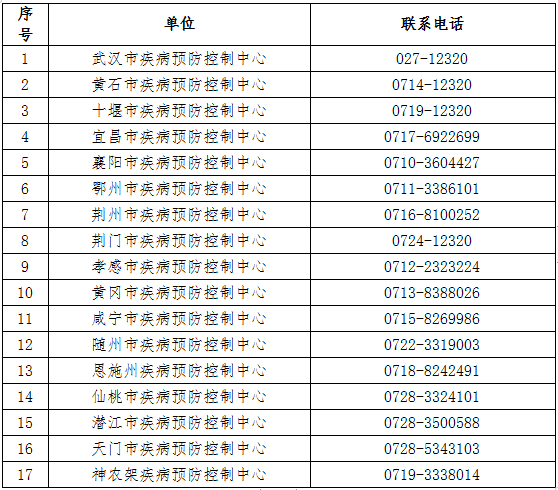 | 序号 | 单位 | 联系电话 |
|---|---|---|
| 1 | 武汉市疾病预防控制中心 | 027-12320 |
| 2 | 黄石市疾病预防控制中心 | 0714-12320 |
| 3 | 十堰市疾病预防控制中心 | 0719-12320 |
| 4 | 宜昌市疾病预防控制中心 | 0717-6922699 |
| 5 | 襄阳市疾病预防控制中心 | 0710-3604427 |
| 6 | 鄂州市疾病预防控制中心 | 0711-3386101 |
| 7 | 荆州市疾病预防控制中心 | 0716-8100252 |
| 8 | 荆门市疾病预防控制中心 | 0724-12320 |
| 9 | 孝感市疾病预防控制中心 | 0712-2323224 |
| 10 | 黄冈市疾病预防控制中心 | 0713-8388026 |
| 11 | 咸宁市疾病预防控制中心 | 0715-8269986 |
| 12 | 随州市疾病预防控制中心 | 0722-3319003 |
| 13 | 恩施州疾病预防控制中心 | 0718-8242491 |
| 14 | 仙桃市疾病预防控制中心 | 0728-3324101 |
| 15 | 潜江市疾病预防控制中心 | 0728-3500588 |
| 16 | 天门市疾病预防控制中心 | 0728-5343103 |
| 17 | 神农架疾病预防控制中心 | 0719-3338014 |